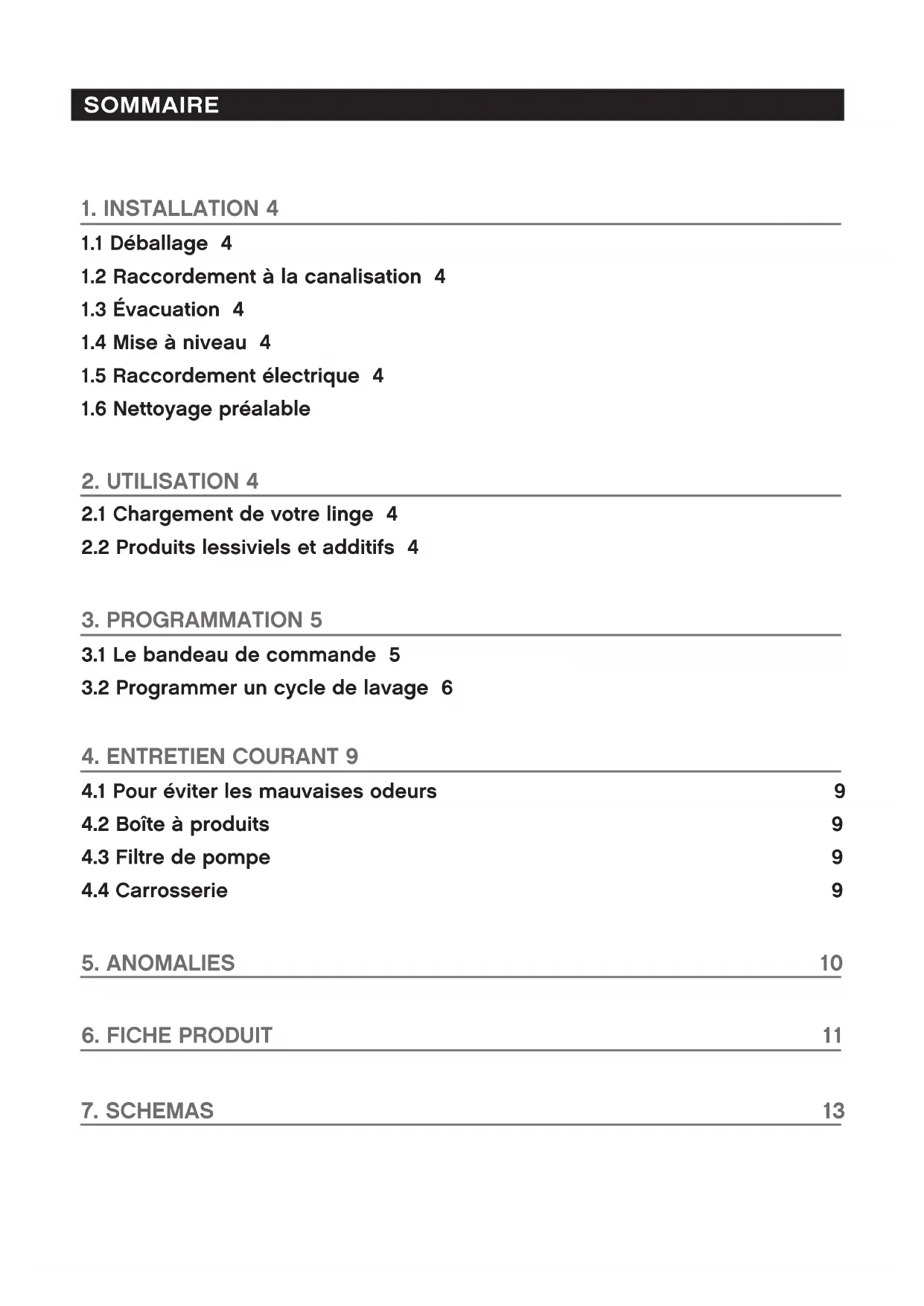 SOMMAIRE

1. INSTALLATION 4

1.1 Déballage 4

1.2 Raccordement à la canalisation 4

1.3 Évacuation 4

1.4 Mise à niveau 4

1.5 Raccordement électrique 4

1.6 Nettoyage préalable

2. UTILISATION 4

2.1 Chargement de votre linge 4

2.2 Produits lessiviels et additifs 4

3. PROGRAMMATION 5

3.1 Le bandeau de commande 5

3.2 Programmer un cycle de lavage 6

4. ENTRETIEN COURANT 9

4.1 Pour éviter les mauvaises odeurs 9

4.2 Boîte à produits 9

4.3 Filtre de pompe 9

4.4 Carrosserie 9

5. ANOMALIES 10

6. FICHE PRODUIT 11

7. SCHEMAS 13